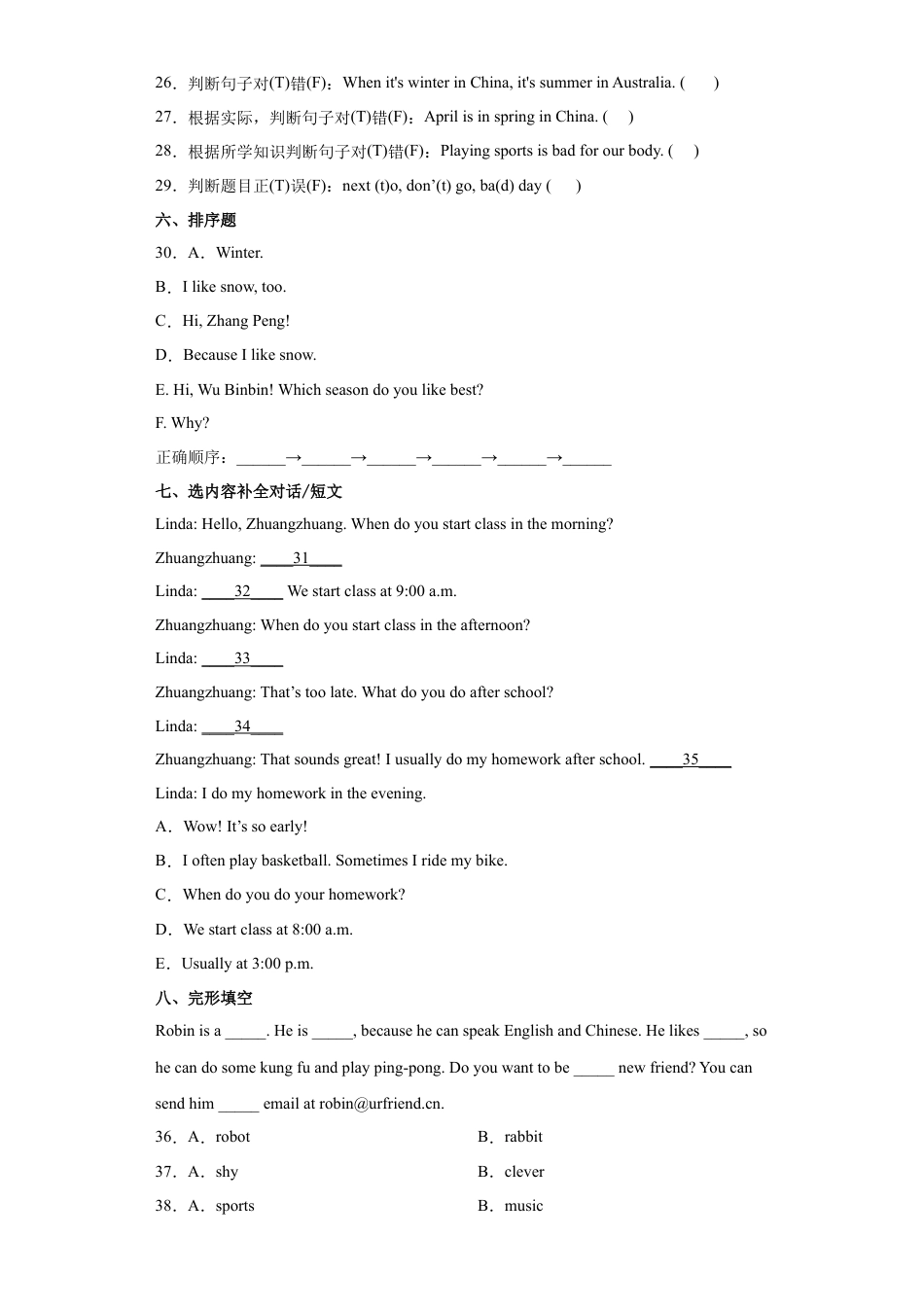 26．判断句子对(T)错(F)：When it's winter in China, it's summer in Australia. (　　)

27．根据实际，判断句子对(T)错(F)：April is in spring in China. (　　)

28．根据所学知识判断句子对(T)错(F)：Playing sports is bad for our body. (　　)

29．判断题目正(T)误(F)：next (t)o, don’(t) go, ba(d) day (　　)

六、排序题

30．A．Winter.

B．I like snow, too.

C．Hi, Zhang Peng!

D．Because I like snow.

E. Hi, Wu Binbin! Which season do you like best?

F. Why?

正确顺序：______→______→______→______→______→______

七、选内容补全对话/短文

Linda: Hello, Zhuangzhuang. When do you start class in the morning?

Zhuangzhuang: ____31____

Linda: ____32____ We start class at 9:00 a.m.

Zhuangzhuang: When do you start class in the afternoon?

Linda: ____33____

Zhuangzhuang: That’s too late. What do you do after school?

Linda: ____34____

Zhuangzhuang: That sounds great! I usually do my homework after school. ____35____

Linda: I do my homework in the evening.

A．Wow! It’s so early!

B．I often play basketball. Sometimes I ride my bike.

C．When do you do your homework?

D．We start class at 8:00 a.m.

E．Usually at 3:00 p.m.

八、完形填空

Robin is a _____. He is _____, because he can speak English and Chinese. He likes _____, so he can do some kung fu and play ping-pong. Do you want to be _____ new friend? You can send him _____ email at robin@urfriend.cn.

36．A．robot　　B．rabbit

37．A．shy　　B．clever

38．A．sports　　B．music